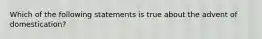 Which of the following statements is true about the advent of domestication?